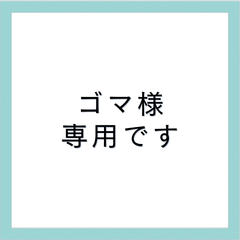 ゴマ様
専用です